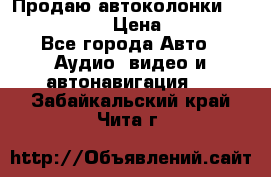 Продаю автоколонки
Цена
Все города Авто
Аудио видео и
автонавигация
Забайкальский край
Чита г

http://Объявлений.сайт